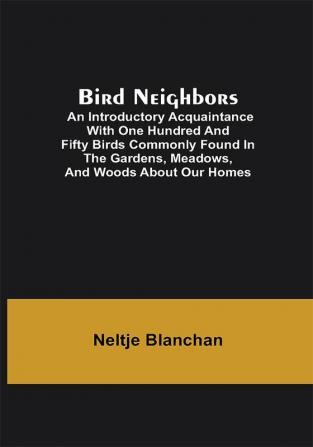 Bird Neighbors
An Introductory Acquaintance With One Hundred And Fifty Birds Commonly Found In The Gardens, Meadows, And Woods About Our Homes

Neltje Blanchan